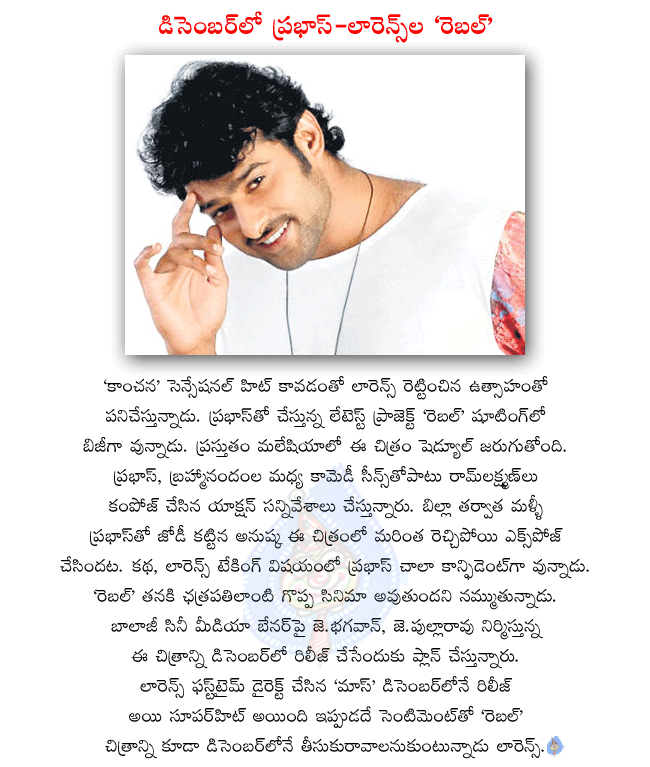 డిసెంబర్‌లో ప్రభాస్-లారెన్స్‌ల 'రెబల్'

'కాంచన' సెన్సేషనల్ హిట్ కావడంతో లారెన్స్ రెట్టించిన ఉత్సాహంతో పనిచేస్తున్నాడు. ప్రభాస్‌తో చేస్తున్న లేటెస్ట్ ప్రాజెక్ట్ 'రెబల్' షూటింగ్‌లో బిజీగా వున్నాడు. ప్రస్తుతం మలేషియాలో ఈ చిత్రం షెడ్యూల్ జరుగుతోంది. ప్రభాస్, బ్రహ్మానందంల మధ్య కామెడీ సీన్స్‌తోపాటు రామ్‌లక్ష్మణ్‌లు కంపోజ్ చేసిన యాక్షన్ సన్నివేశాలు చేస్తున్నారు. బిల్లా తర్వాత మళ్ళీ ప్రభాస్‌తో జోడీ కట్టిన అనుష్క ఈ చిత్రంలో మరింత రెచ్చిపోయి ఎక్స్‌పోజ్ చేసిందట. కథ, లారెన్స్ టేకింగ్ విషయంలో ప్రభాస్ చాలా కాన్ఫిడెంట్‌గా వున్నాడు. 'రెబల్' తనకి ఛత్రపతిలాంటి గొప్ప సినిమా అవుతుందని నమ్ముతున్నాడు. బాలాజీ సినీ మీడియా బేనర్‌పై జె.భగవాన్, జె.పుల్లారావు నిర్మిస్తున్న ఈ చిత్రాన్ని డిసెంబర్‌లో రిలీజ్ చేసేందుకు ప్లాన్ చేస్తున్నారు. లారెన్స్ ఫస్ట్‌టైమ్ డైరెక్ట్ చేసిన 'మాస్' డిసెంబర్‌లోనే రిలీజ్ అయి సూపర్‌హిట్ అయింది ఇప్పుడదే సెంటిమెంట్‌తో 'రెబల్' చిత్రాన్ని కూడా డిసెంబర్‌లోనే తీసుకురావాలనుకుంటున్నాడు లారెన్స్.